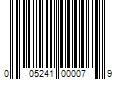 0 05241 00007 9